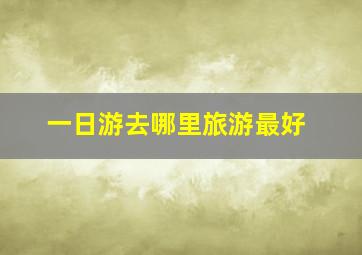 一日游去哪里旅游最好